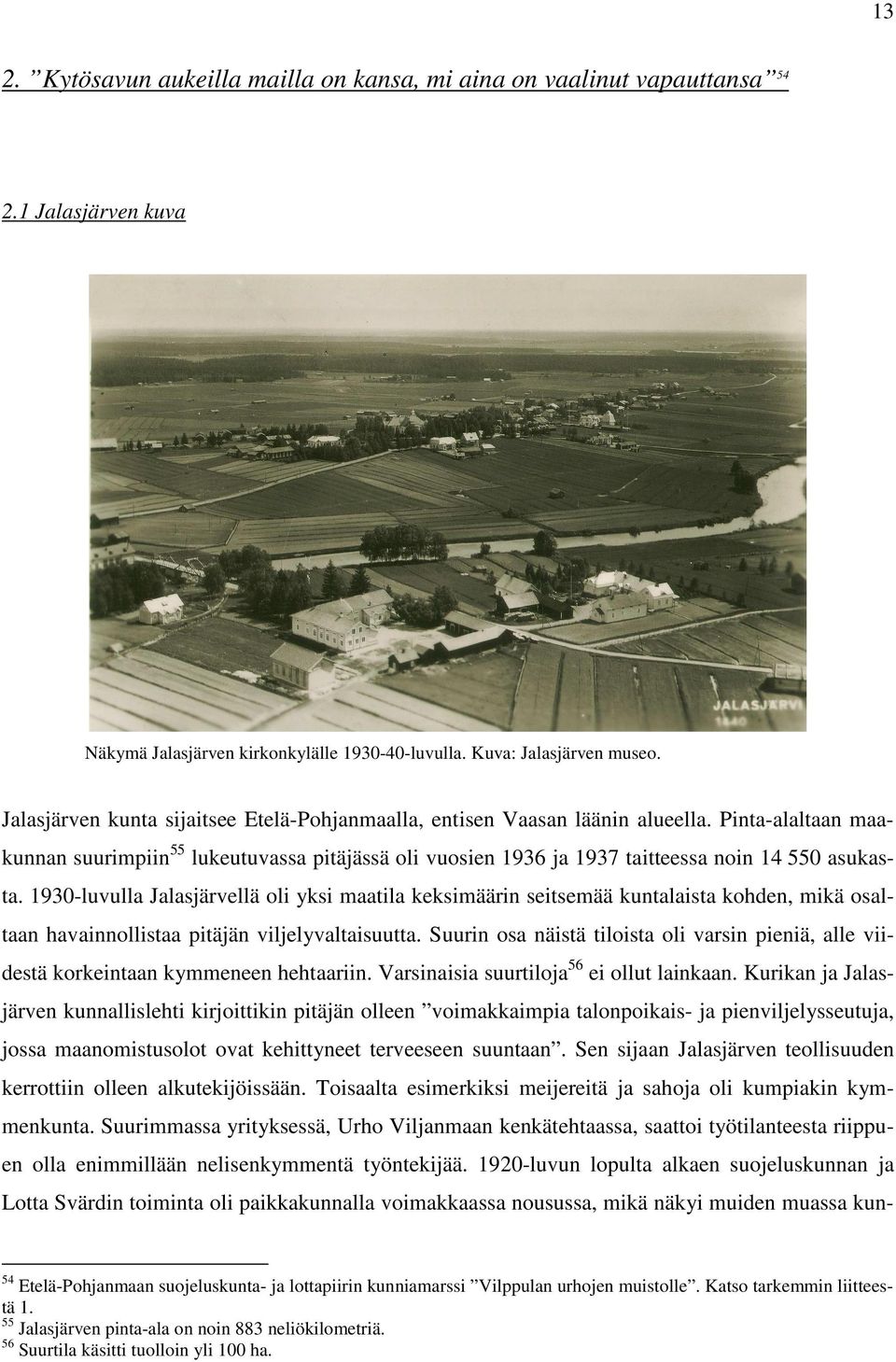 13

2. ”Kytösavun aukeilla mailla on kansa, mi aina on vaalinut vapauttansa”$^{54}$

2.1 Jalasjärven kuva

JALASJÄRVI
1840

Näkymä Jalasjärven kirkonkylälle 1930-40-luvulla. Kuva: Jalasjärven museo.

Jalasjärven kunta sijaitsee Etelä-Pohjanmaalla, entisen Vaasan läänin alueella. Pinta-alaltaan maakunnan suurimpiin$^{55}$ lukeutuvassa pitäjässä oli vuosien 1936 ja 1937 taitteessa noin 14 550 asukasta. 1930-luvulla Jalasjärvellä oli yksi maatila keksimäärin seitsemää kuntalaista kohden, mikä osaltaan havainnollistaa pitäjän viljelyvaltaisuutta. Suurin osa näistä tiloista oli varsin pieniä, alle viidestä korkeintaan kymmeneen hehtaariin. Varsinaisia suurtiloja$^{56}$ ei ollut lainkaan. Kurikan ja Jalasjärven kunnallislehti kirjoittikin pitäjän olleen ”voimakkaimpia talonpoikais- ja pienviljelysseutuja, jossa maanomistusolot ovat kehittyneet terveeseen suuntaan”. Sen sijaan Jalasjärven teollisuuden kerrottiin olleen alkutekijöissään. Toisaalta esimerkiksi meijereitä ja sahoja oli kumpiakin kymmenkunta. Suurimmassa yrityksessä, Urho Viljanmaan kenkätehtaassa, saattoi työtilanteesta riippuen olla enimmillään nelisenkymmentä työntekijää. 1920-luvun lopulta alkaen suojeluskunnan ja Lotta Svärdin toiminta oli paikkakunnalla voimakkaassa nousussa, mikä näkyi muiden muassa kun-

$^{54}$ Etelä-Pohjanmaan suojeluskunta- ja lottapiirin kunniamarssi ”Vilppulan urhojen muistolle”. Katso tarkemmin liitteestä 1.
$^{55}$ Jalasjärven pinta-ala on noin 883 neliökilometriä.
$^{56}$ Suurtila käsitti tuolloin yli 100 ha.